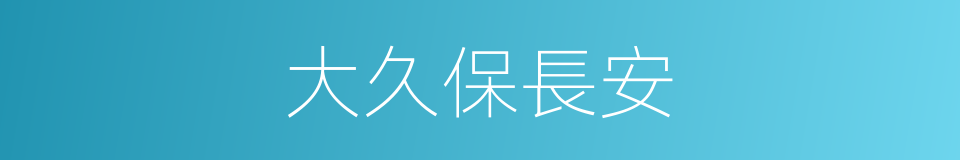 大久保長安